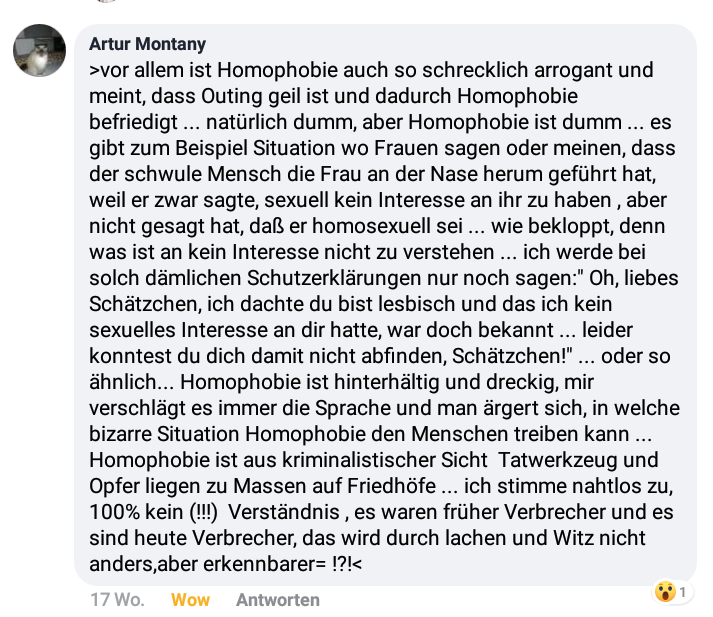 Artur Montany
>vor allem ist Homophobie auch so schrecklich arrogant und meint, dass Outing geil ist und dadurch Homophobie befriedigt ... natürlich dumm, aber Homophobie ist dumm ... es gibt zum Beispiel Situation wo Frauen sagen oder meinen, dass der schwule Mensch die Frau an der Nase herum geführt hat, weil er zwar sagte, sexuell kein Interesse an ihr zu haben , aber nicht gesagt hat, daß er homosexuell sei ... wie bekloppt, denn was ist an kein Interesse nicht zu verstehen ... ich werde bei solch dämlichen Schutzerklärungen nur noch sagen:" Oh, liebes Schätzchen, ich dachte du bist lesbisch und das ich kein sexuelles Interesse an dir hatte, war doch bekannt ... leider konntest du dich damit nicht abfinden, Schätzchen!" ... oder so ähnlich... Homophobie ist hinterhältig und dreckig, mir verschlägt es immer die Sprache und man ärgert sich, in welche bizarre Situation Homophobie den Menschen treiben kann ... Homophobie ist aus kriminalistischer Sicht Tatwerkzeug und Opfer liegen zu Massen auf Friedhöfe ... ich stimme nahtlos zu, 100% kein (!!!) Verständnis , es waren früher Verbrecher und es sind heute Verbrecher, das wird durch lachen und Witz nicht anders,aber erkennbarer= !?!<

17 Wo. Wow Antworten 1